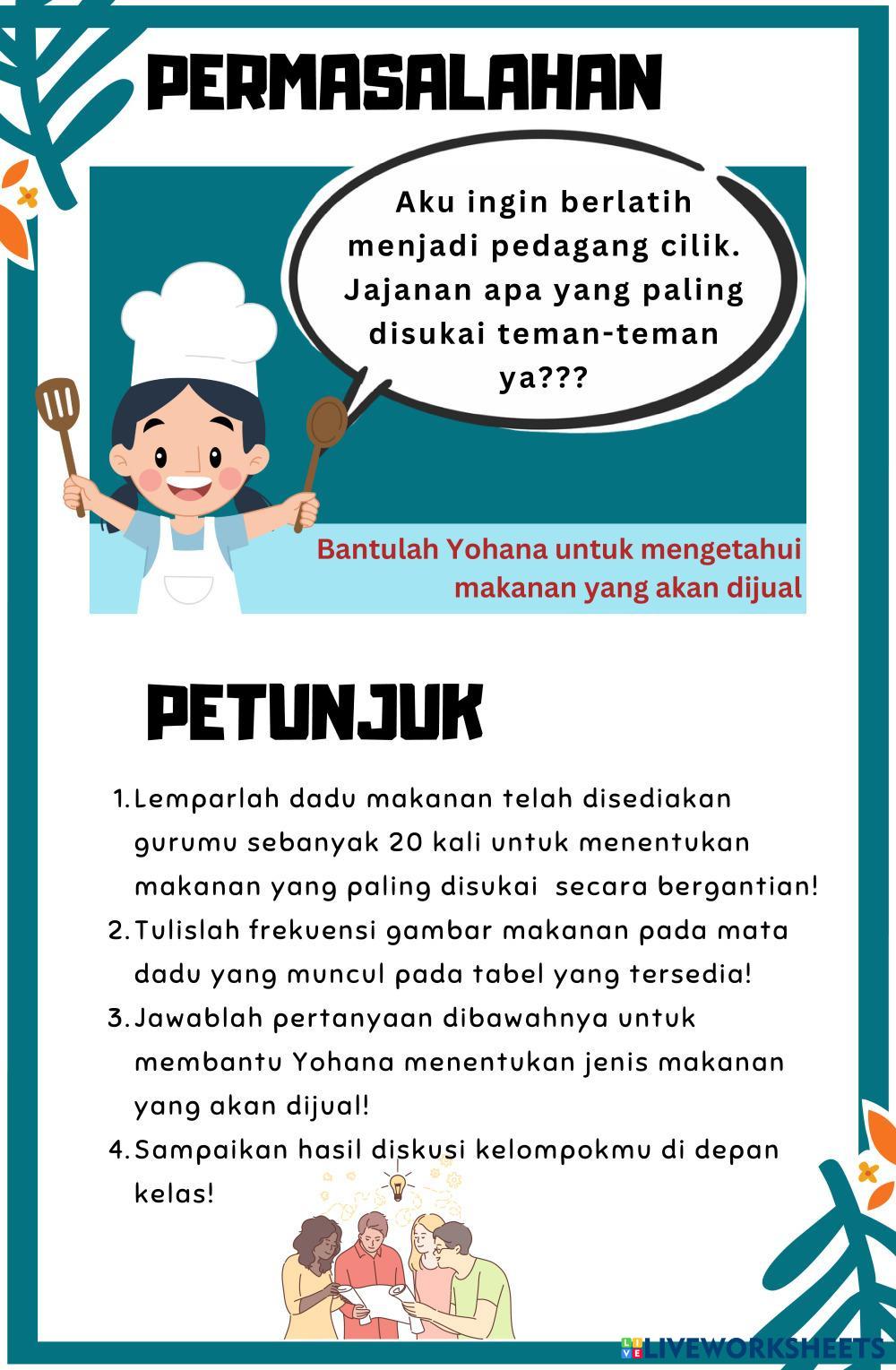 PERMASALAHAN

Aku ingin berlatih menjadi pedagang cilik. Jajanan apa yang paling disukai teman-teman ya???

Bantulah Yohana untuk mengetahui makanan yang akan dijual

PETUNJUK

1. Lemparlah dadu makanan telah disediakan gurumu sebanyak 20 kali untuk menentukan makanan yang paling disukai secara bergantian!
2. Tulislah frekuensi gambar makanan pada mata dadu yang muncul pada tabel yang tersedia!
3. Jawablah pertanyaan dibawahnya untuk membantu Yohana menentukan jenis makanan yang akan dijual!
4. Sampaikan hasil diskusi kelompokmu di depan kelas!

LIVEWORKSHEETS